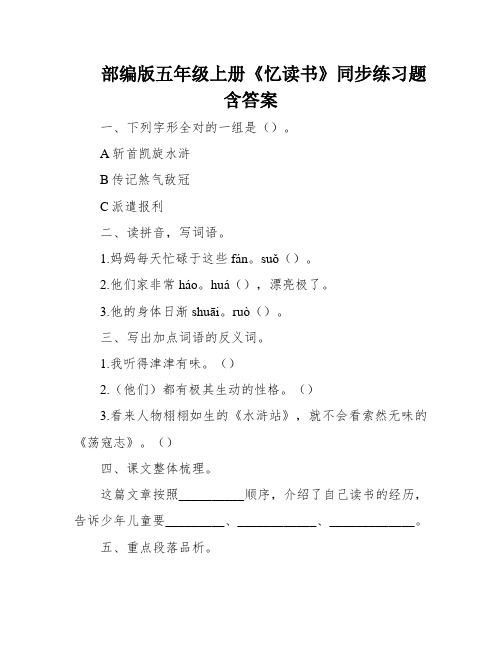 部编版五年级上册《忆读书》同步练习题含答案

一、下列字形全对的一组是（）。

A 斩首凯旋水浒

B 传记煞气敌冠

C 派遣报利

二、读拼音，写词语。

1.妈妈每天忙碌于这些 fán。suǒ（）。

2.他们家非常 háo。huá（），漂亮极了。

3.他的身体日渐 shuāi。ruò（）。

三、写出加点词语的反义词。

1.我听得津津有味。（）

2.（他们）都有极其生动的性格。（）

3.看来人物栩栩如生的《水浒站》，就不会看索然无味的《荡寇志》。（）

四、课文整体梳理。

这篇文章按照__________顺序，介绍了自己读书的经历，告诉少年儿童要_________、____________、_____________。

五、重点段落品析。